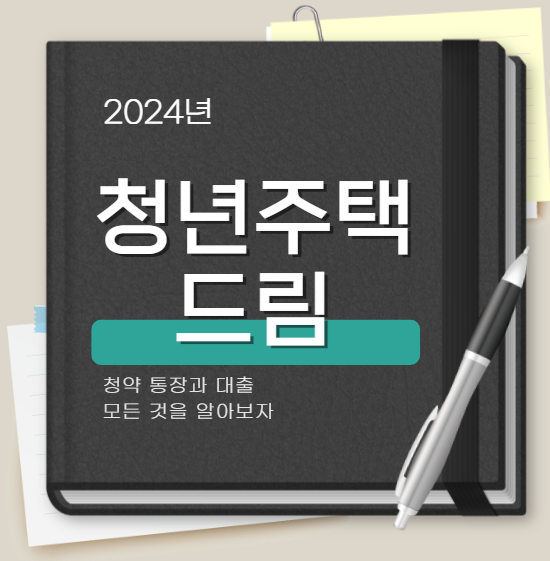 2024년

청년주택 드림

청약 통장과 대출
모든 것을 알아보자